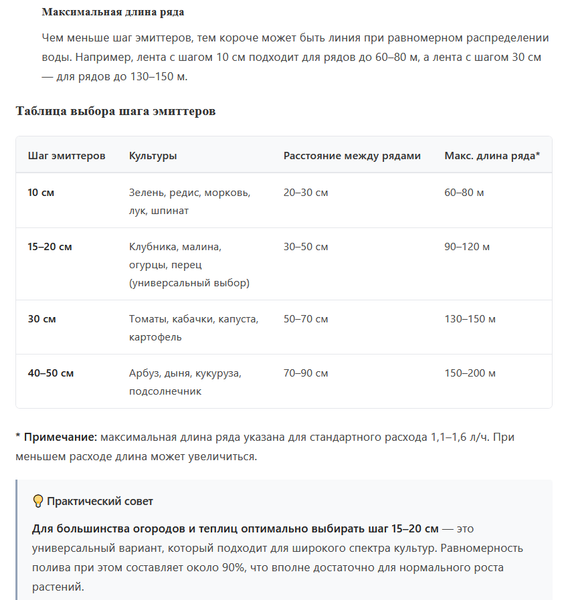 Максимальная длина ряда

Чем меньше шаг эмиттеров, тем короче может быть линия при равномерном распределении воды. Например, лента с шагом 10 см подходит для рядов до 60–80 м, а лента с шагом 30 см — для рядов до 130–150 м.

Таблица выбора шага эмиттеров

| Шаг эмиттеров | Культуры | Расстояние между рядами | Макс. длина ряда* |
|---|---|---|---|
| 10 см | Зелень, редис, морковь, лук, шпинат | 20–30 см | 60–80 м |
| 15–20 см | Клубника, малина, огурцы, перец (универсальный выбор) | 30–50 см | 90–120 м |
| 30 см | Томаты, кабачки, капуста, картофель | 50–70 см | 130–150 м |
| 40–50 см | Арбуз, дыня, кукуруза, подсолнечник | 70–90 см | 150–200 м |

* Примечание: максимальная длина ряда указана для стандартного расхода 1,1–1,6 л/ч. При меньшем расходе длина может увеличиться.

Практический совет

Для большинства огородов и теплиц оптимально выбирать шаг 15–20 см — это универсальный вариант, который подходит для широкого спектра культур. Равномерность полива при этом составляет около 90%, что вполне достаточно для нормального роста растений.